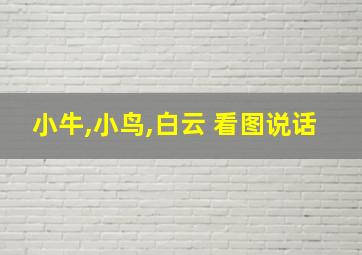 小牛,小鸟,白云 看图说话